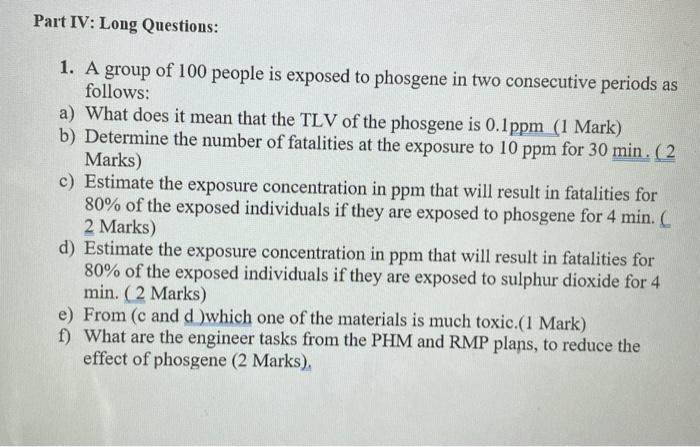 Part IV: Long Questions:

1. A group of 100 people is exposed to phosgene in two consecutive periods as follows:

a) What does it mean that the TLV of the phosgene is 0.1ppm (1 Mark)

b) Determine the number of fatalities at the exposure to 10 ppm for 30 min. ( 2 Marks)

c) Estimate the exposure concentration in ppm that will result in fatalities for 80% of the exposed individuals if they are exposed to phosgene for 4 min. ( 2 Marks)

d) Estimate the exposure concentration in ppm that will result in fatalities for 80% of the exposed individuals if they are exposed to sulphur dioxide for 4 min. ( 2 Marks)

e) From (c and d )which one of the materials is much toxic.(1 Mark)

f) What are the engineer tasks from the PHM and RMP plans, to reduce the effect of phosgene (2 Marks).